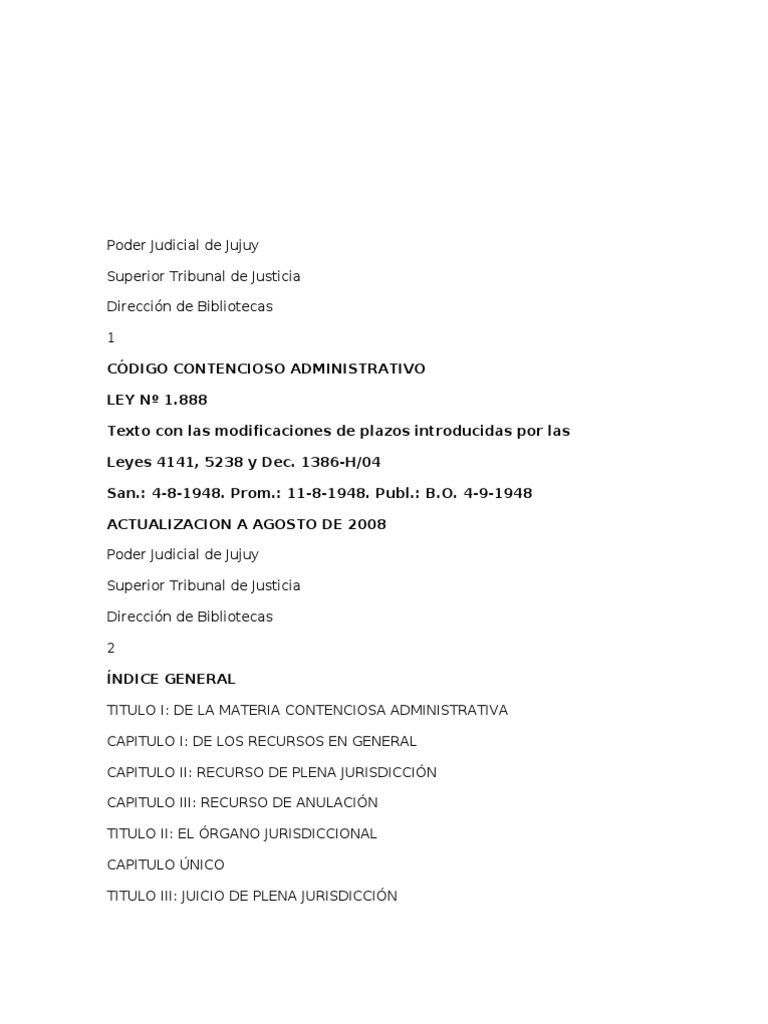 Poder Judicial de Jujuy

Superior Tribunal de Justicia

Dirección de Bibliotecas

1

CÓDIGO CONTENCIOSO ADMINISTRATIVO

LEY Nº 1.888

Texto con las modificaciones de plazos introducidas por las

Leyes 4141, 5238 y Dec. 1386-H/04

San.: 4-8-1948. Prom.: 11-8-1948. Publ.: B.O. 4-9-1948

ACTUALIZACION A AGOSTO DE 2008

Poder Judicial de Jujuy

Superior Tribunal de Justicia

Dirección de Bibliotecas

2

ÍNDICE GENERAL

TITULO I: DE LA MATERIA CONTENCIOSA ADMINISTRATIVA

CAPITULO I: DE LOS RECURSOS EN GENERAL

CAPITULO II: RECURSO DE PLENA JURISDICCIÓN

CAPITULO III: RECURSO DE ANULACIÓN

TITULO II: EL ÓRGANO JURISDICCIONAL

CAPITULO ÚNICO

TITULO III: JUICIO DE PLENA JURISDICCIÓN